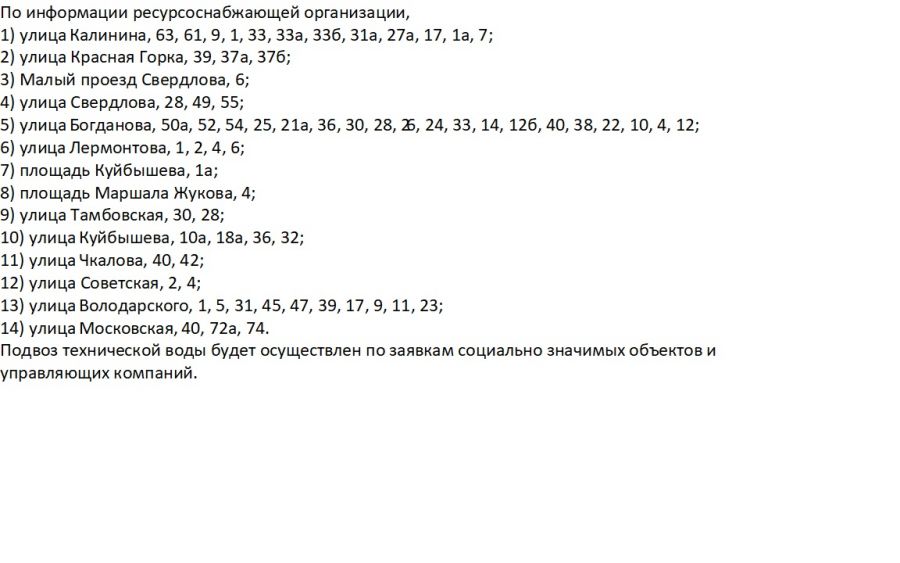 По информации ресурсоснабжающей организации,
1) улица Калинина, 63, 61, 9, 1, 33, 33а, 33б, 31а, 27а, 17, 1а, 7;
2) улица Красная Горка, 39, 37а, 37б;
3) Малый проезд Свердлова, 6;
4) улица Свердлова, 28, 49, 55;
5) улица Богданова, 50а, 52, 54, 25, 21а, 36, 30, 28, 26, 24, 33, 14, 12б, 40, 38, 22, 10, 4, 12;
6) улица Лермонтова, 1, 2, 4, 6;
7) площадь Куйбышева, 1а;
8) площадь Маршала Жукова, 4;
9) улица Тамбовская, 30, 28;
10) улица Куйбышева, 10а, 18а, 36, 32;
11) улица Чкалова, 40, 42;
12) улица Советская, 2, 4;
13) улица Володарского, 1, 5, 31, 45, 47, 39, 17, 9, 11, 23;
14) улица Московская, 40, 72а, 74.
Подвоз технической воды будет осуществлен по заявкам социально значимых объектов и управляющих компаний.